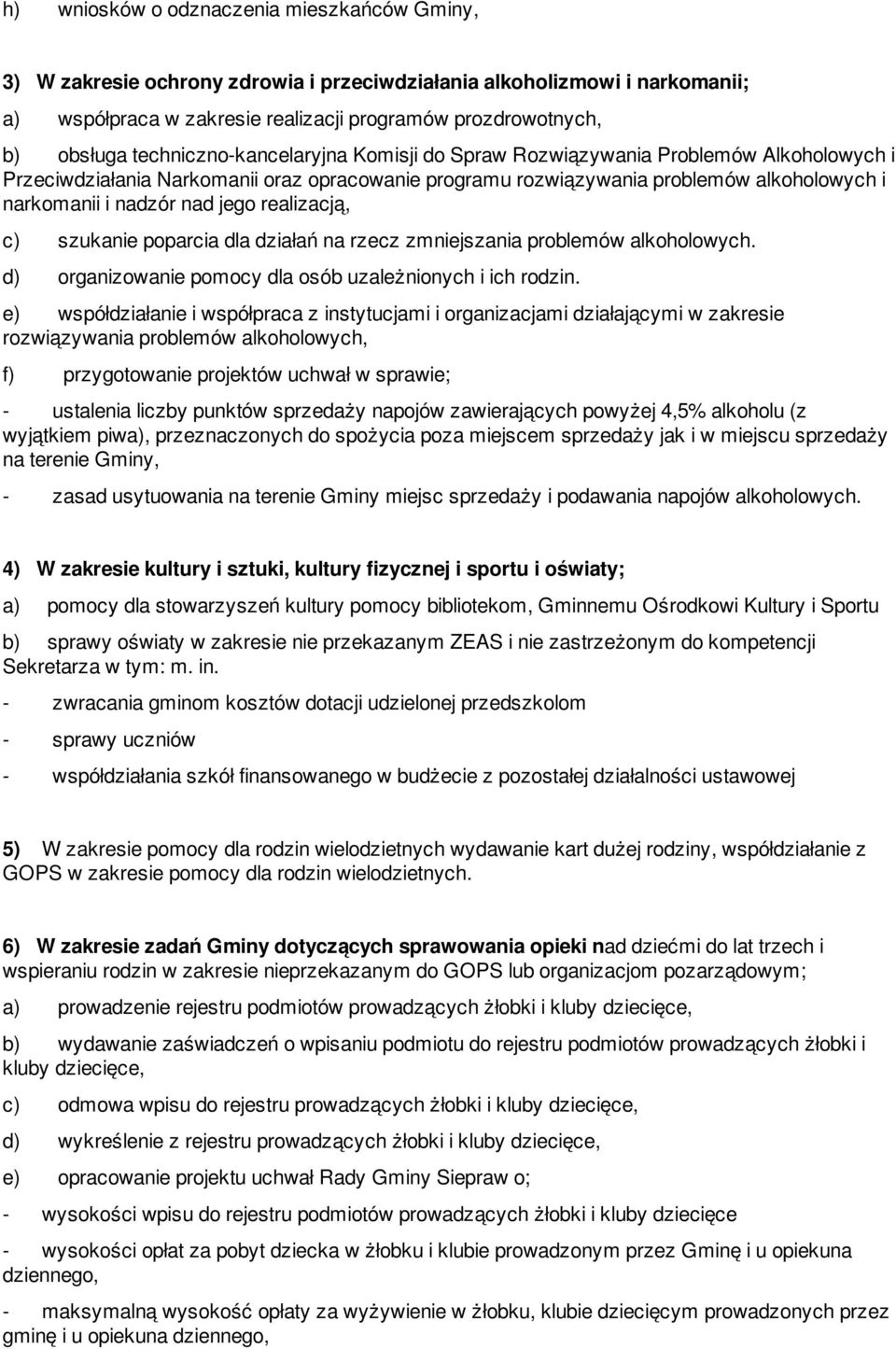 h) wniosków o odznaczenia mieszkańców Gminy,

3) W zakresie ochrony zdrowia i przeciwdziałania alkoholizmowi i narkomanii;

a) współpraca w zakresie realizacji programów prozdrowotnych,

b) obsługa techniczno-kancelaryjna Komisji do Spraw Rozwiązywania Problemów Alkoholowych i Przeciwdziałania Narkomanii oraz opracowanie programu rozwiązywania problemów alkoholowych i narkomanii i nadzór nad jego realizacją,

c) szukanie poparcia dla działań na rzecz zmniejszania problemów alkoholowych.

d) organizowanie pomocy dla osób uzależnionych i ich rodzin.

e) współdziałanie i współpraca z instytucjami i organizacjami działającymi w zakresie rozwiązywania problemów alkoholowych,

f) przygotowanie projektów uchwał w sprawie;

- ustalenia liczby punktów sprzedaży napojów zawierających powyżej 4,5% alkoholu (z wyjątkiem piwa), przeznaczonych do spożycia poza miejscem sprzedaży jak i w miejscu sprzedaży na terenie Gminy,

- zasad usytuowania na terenie Gminy miejsc sprzedaży i podawania napojów alkoholowych.

4) W zakresie kultury i sztuki, kultury fizycznej i sportu i oświaty;

a) pomocy dla stowarzyszeń kultury pomocy bibliotekom, Gminnemu Ośrodkowi Kultury i Sportu

b) sprawy oświaty w zakresie nie przekazanym ZEAS i nie zastrzeżonym do kompetencji Sekretarza w tym: m. in.

- zwracania gminom kosztów dotacji udzielonej przedszkolom

- sprawy uczniów

- współdziałania szkół finansowanego w budżecie z pozostałej działalności ustawowej

5) W zakresie pomocy dla rodzin wielodzietnych wydawanie kart dużej rodziny, współdziałanie z GOPS w zakresie pomocy dla rodzin wielodzietnych.

6) W zakresie zadań Gminy dotyczących sprawowania opieki nad dziećmi do lat trzech i wspieraniu rodzin w zakresie nieprzekazanym do GOPS lub organizacjom pozarządowym;

a) prowadzenie rejestru podmiotów prowadzących żłobki i kluby dziecięce,

b) wydawanie zaświadczeń o wpisaniu podmiotu do rejestru podmiotów prowadzących żłobki i kluby dziecięce,

c) odmowa wpisu do rejestru prowadzących żłobki i kluby dziecięce,

d) wykreślenie z rejestru prowadzących żłobki i kluby dziecięce,

e) opracowanie projektu uchwał Rady Gminy Siepraw o;

- wysokości wpisu do rejestru podmiotów prowadzących żłobki i kluby dziecięce

- wysokości opłat za pobyt dziecka w żłobku i klubie prowadzonym przez Gminę i u opiekuna dziennego,

- maksymalną wysokość opłaty za wyżywienie w żłobku, klubie dziecięcym prowadzonych przez gminę i u opiekuna dziennego,